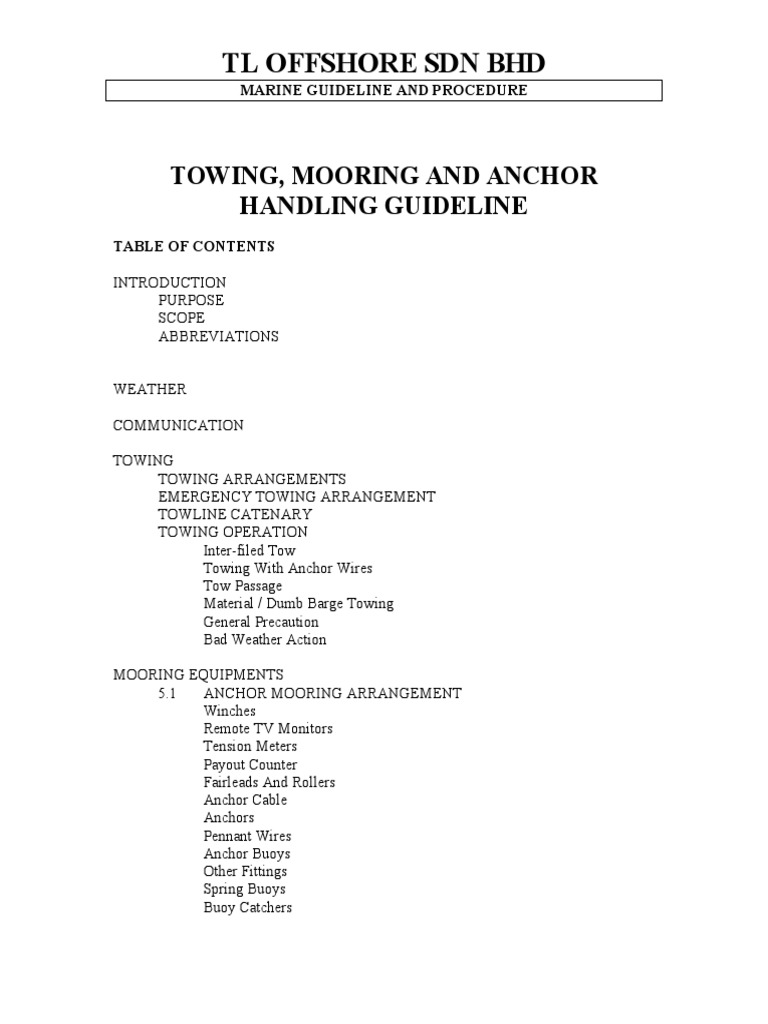 TL OFFSHORE SDN BHD

MARINE GUIDELINE AND PROCEDURE

TOWING, MOORING AND ANCHOR HANDLING GUIDELINE

TABLE OF CONTENTS

INTRODUCTION
PURPOSE
SCOPE
ABBREVIATIONS

WEATHER

COMMUNICATION

TOWING
TOWING ARRANGEMENTS
EMERGENCY TOWING ARRANGEMENT
TOWLINE CATENARY
TOWING OPERATION
Inter-filed Tow
Towing With Anchor Wires
Tow Passage
Material / Dumb Barge Towing
General Precaution
Bad Weather Action

MOORING EQUIPMENTS
5.1 ANCHOR MOORING ARRANGEMENT
Winches
Remote TV Monitors
Tension Meters
Payout Counter
Fairleads And Rollers
Anchor Cable
Anchors
Pennant Wires
Anchor Buoys
Other Fittings
Spring Buoys
Buoy Catchers